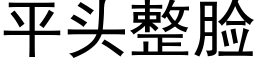 平头整脸